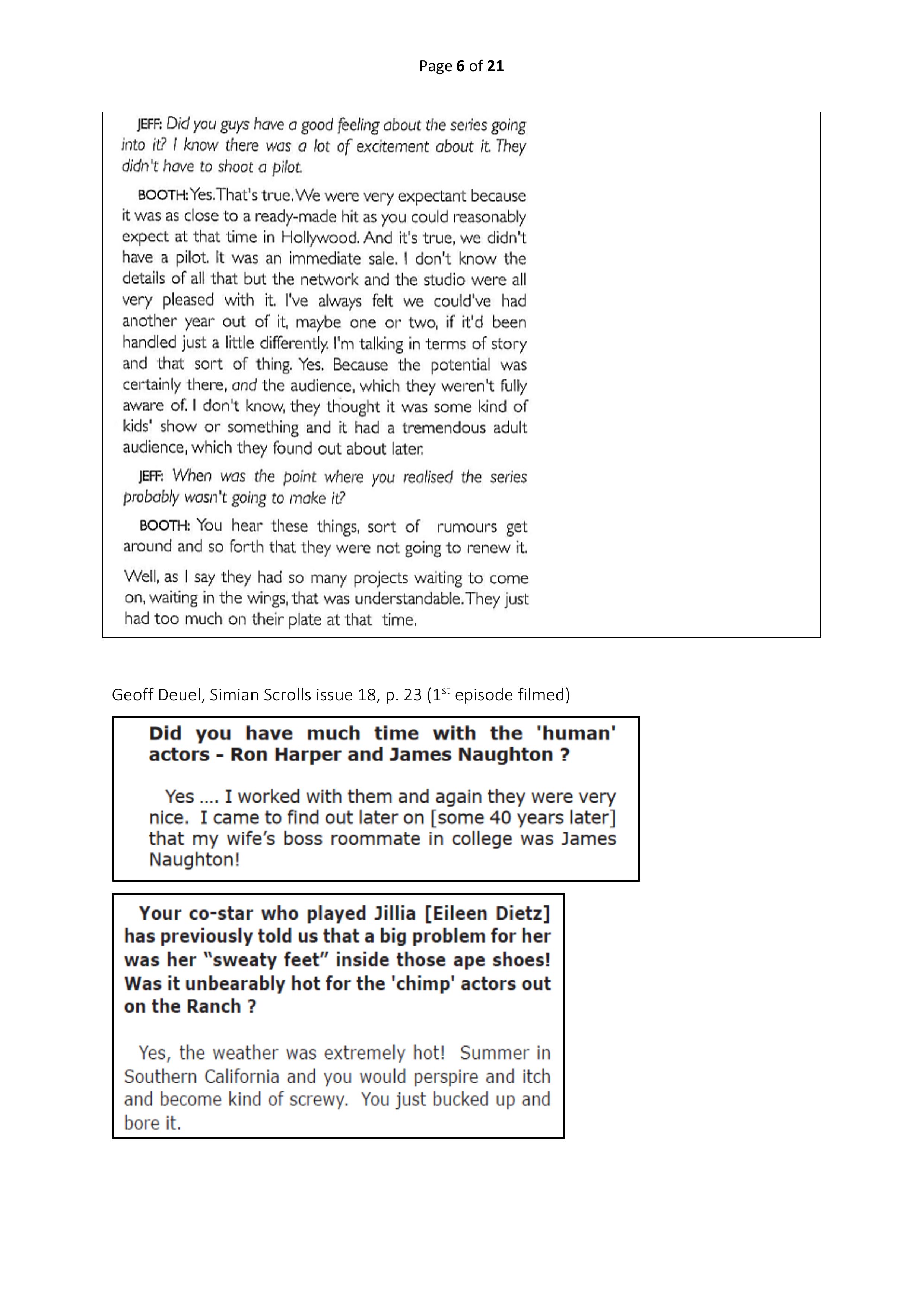 Page 6 of 21

JEFF: Did you guys have a good feeling about the series going into it? I know there was a lot of excitement about it. They didn't have to shoot a pilot.

BOOTH: Yes. That's true. We were very expectant because it was as close to a ready-made hit as you could reasonably expect at that time in Hollywood. And it's true, we didn't have a pilot. It was an immediate sale. I don't know the details of all that but the network and the studio were all very pleased with it. I've always felt we could've had another year out of it, maybe one or two, if it'd been handled just a little differently. I'm talking in terms of story and that sort of thing. Yes. Because the potential was certainly there, and the audience, which they weren't fully aware of. I don't know, they thought it was some kind of kids' show or something and it had a tremendous adult audience, which they found out about later.

JEFF: When was the point where you realised the series probably wasn't going to make it?

BOOTH: You hear these things, sort of rumours get around and so forth that they were not going to renew it.

Well, as I say they had so many projects waiting to come on, waiting in the wings, that was understandable. They just had too much on their plate at that time.

Geoff Deuel, Simian Scrolls issue 18, p. 23 ($1^{st}$ episode filmed)

Did you have much time with the 'human' actors - Ron Harper and James Naughton ?

Yes .... I worked with them and again they were very nice. I came to find out later on [some 40 years later] that my wife's boss roommate in college was James Naughton!

Your co-star who played Jillia [Eileen Dietz] has previously told us that a big problem for her was her "sweaty feet" inside those ape shoes! Was it unbearably hot for the 'chimp' actors out on the Ranch ?

Yes, the weather was extremely hot! Summer in Southern California and you would perspire and itch and become kind of screwy. You just bucked up and bore it.